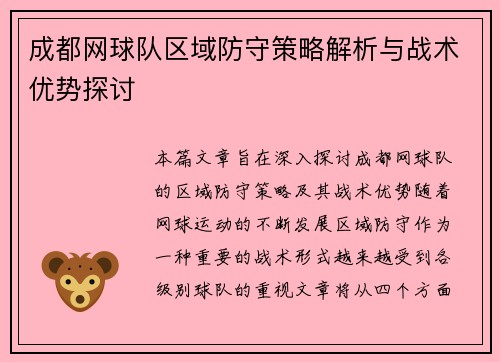 成都网球队区域防守策略解析与战术优势探讨

本篇文章旨在深入探讨成都网球队的区域防守策略及其战术优势随着网球运动的不断发展区域防守作为一种重要的战术形式越来越受到各级别球队的重视文章将从四个方面